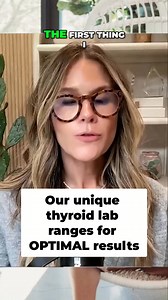 THE FIRST THING
I

Our unique thyroid lab ranges for OPTIMAL results